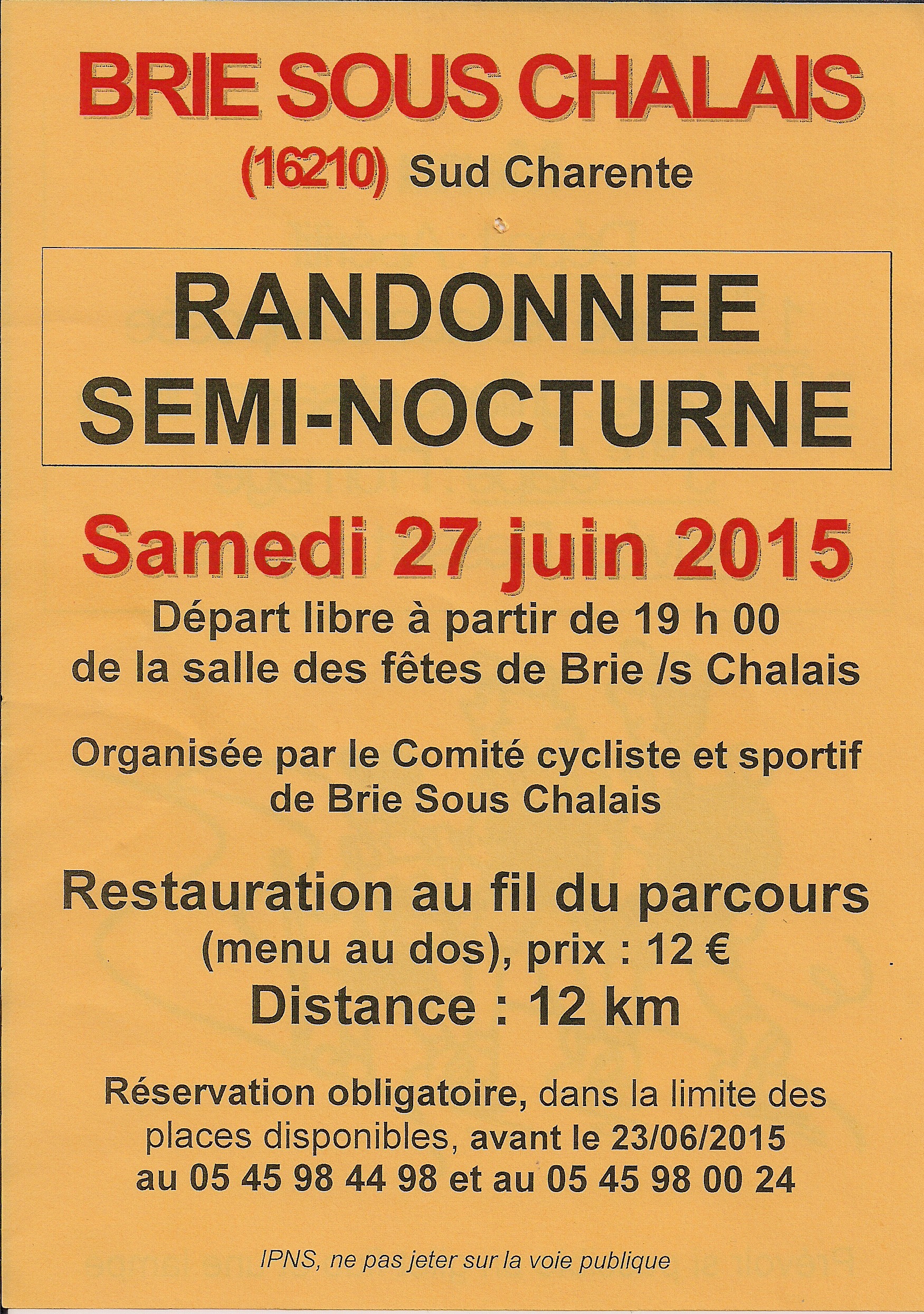 BRIE SOUS CHALAIS

(16210) Sud Charente

RANDONNEE SEMI-NOCTURNE

Samedi 27 juin 2015

Départ libre à partir de 19 h 00 de la salle des fêtes de Brie /s Chalais

Organisée par le Comité cycliste et sportif de Brie Sous Chalais

Restauration au fil du parcours (menu au dos), prix : 12 €

Distance : 12 km

Réservation obligatoire, dans la limite des places disponibles, avant le 23/06/2015 au 05 45 98 44 98 et au 05 45 98 00 24

IPNS, ne pas jeter sur la voie publique